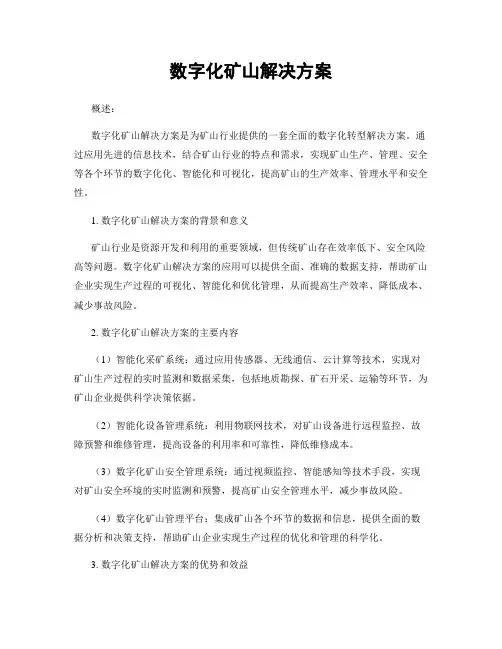 数字化矿山解决方案

概述：

数字化矿山解决方案是为矿山行业提供的一套全面的数字化转型解决方案。通过应用先进的信息技术，结合矿山行业的特点和需求，实现矿山生产、管理、安全等各个环节的数字化化、智能化和可视化，提高矿山的生产效率、管理水平和安全性。

1. 数字化矿山解决方案的背景和意义

矿山行业是资源开发和利用的重要领域，但传统矿山存在效率低下、安全风险高等问题。数字化矿山解决方案的应用可以提供全面、准确的数据支持，帮助矿山企业实现生产过程的可视化、智能化和优化管理，从而提高生产效率、降低成本、减少事故风险。

2. 数字化矿山解决方案的主要内容

（1）智能化采矿系统：通过应用传感器、无线通信、云计算等技术，实现对矿山生产过程的实时监测和数据采集，包括地质勘探、矿石开采、运输等环节，为矿山企业提供科学决策依据。

（2）智能化设备管理系统：利用物联网技术，对矿山设备进行远程监控、故障预警和维修管理，提高设备的利用率和可靠性，降低维修成本。

（3）数字化矿山安全管理系统：通过视频监控、智能感知等技术手段，实现对矿山安全环境的实时监测和预警，提高矿山安全管理水平，减少事故风险。

（4）数字化矿山管理平台：集成矿山各个环节的数据和信息，提供全面的数据分析和决策支持，帮助矿山企业实现生产过程的优化和管理的科学化。

3. 数字化矿山解决方案的优势和效益